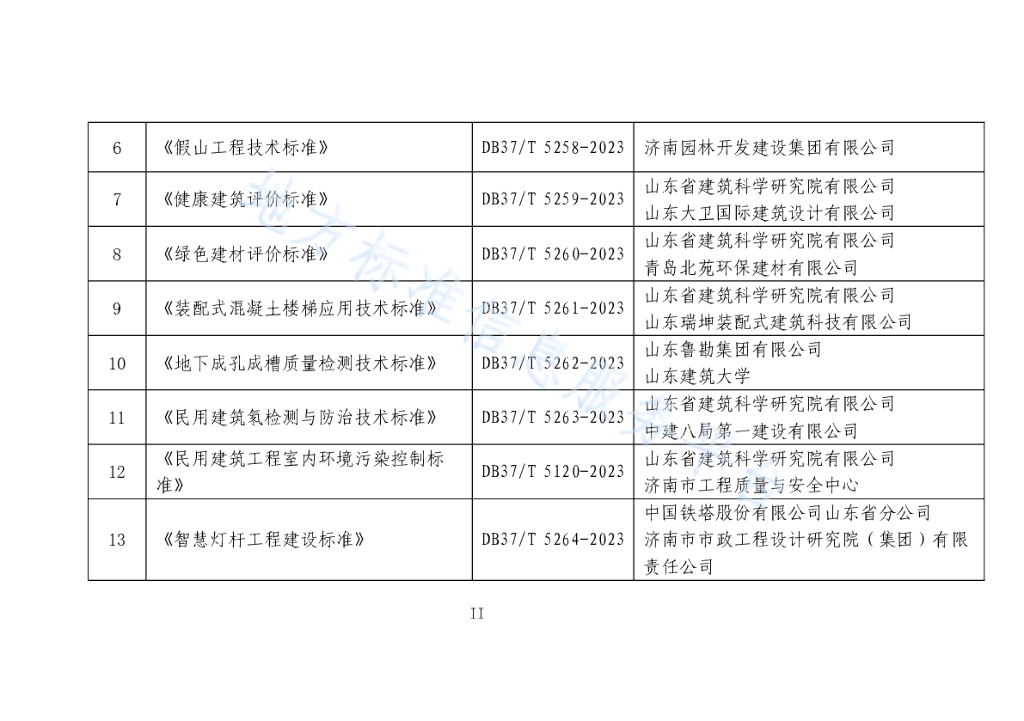 | 6 | 《假山工程技术标准》 | DB37/T 5258-2023 | 济南园林开发建设集团有限公司 |
|---|---|---|---|
| 7 | 《健康建筑评价标准》 | DB37/T 5259-2023 | 山东省建筑科学研究院有限公司 山东大卫国际建筑设计有限公司 |
| 8 | 《绿色建材评价标准》 | DB37/T 5260-2023 | 山东省建筑科学研究院有限公司 青岛北苑环保建材有限公司 |
| 9 | 《装配式混凝土楼梯应用技术标准》 | DB37/T 5261-2023 | 山东省建筑科学研究院有限公司 山东瑞坤装配式建筑科技有限公司 |
| 10 | 《地下成孔成槽质量检测技术标准》 | DB37/T 5262-2023 | 山东鲁勘集团有限公司 山东建筑大学 |
| 11 | 《民用建筑氡检测与防治技术标准》 | DB37/T 5263-2023 | 山东省建筑科学研究院有限公司 中建八局第一建设有限公司 |
| 12 | 《民用建筑工程室内环境污染控制标准》 | DB37/T 5120-2023 | 山东省建筑科学研究院有限公司 济南市工程质量与安全中心 |
| 13 | 《智慧灯杆工程建设标准》 | DB37/T 5264-2023 | 中国铁塔股份有限公司山东省分公司 济南市市政工程设计研究院（集团）有限责任公司 |

II

地方标准信息服务平台